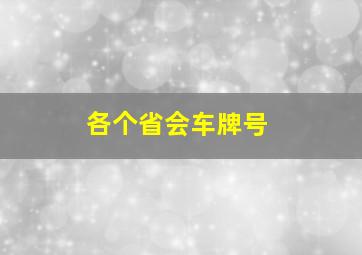 各个省会车牌号